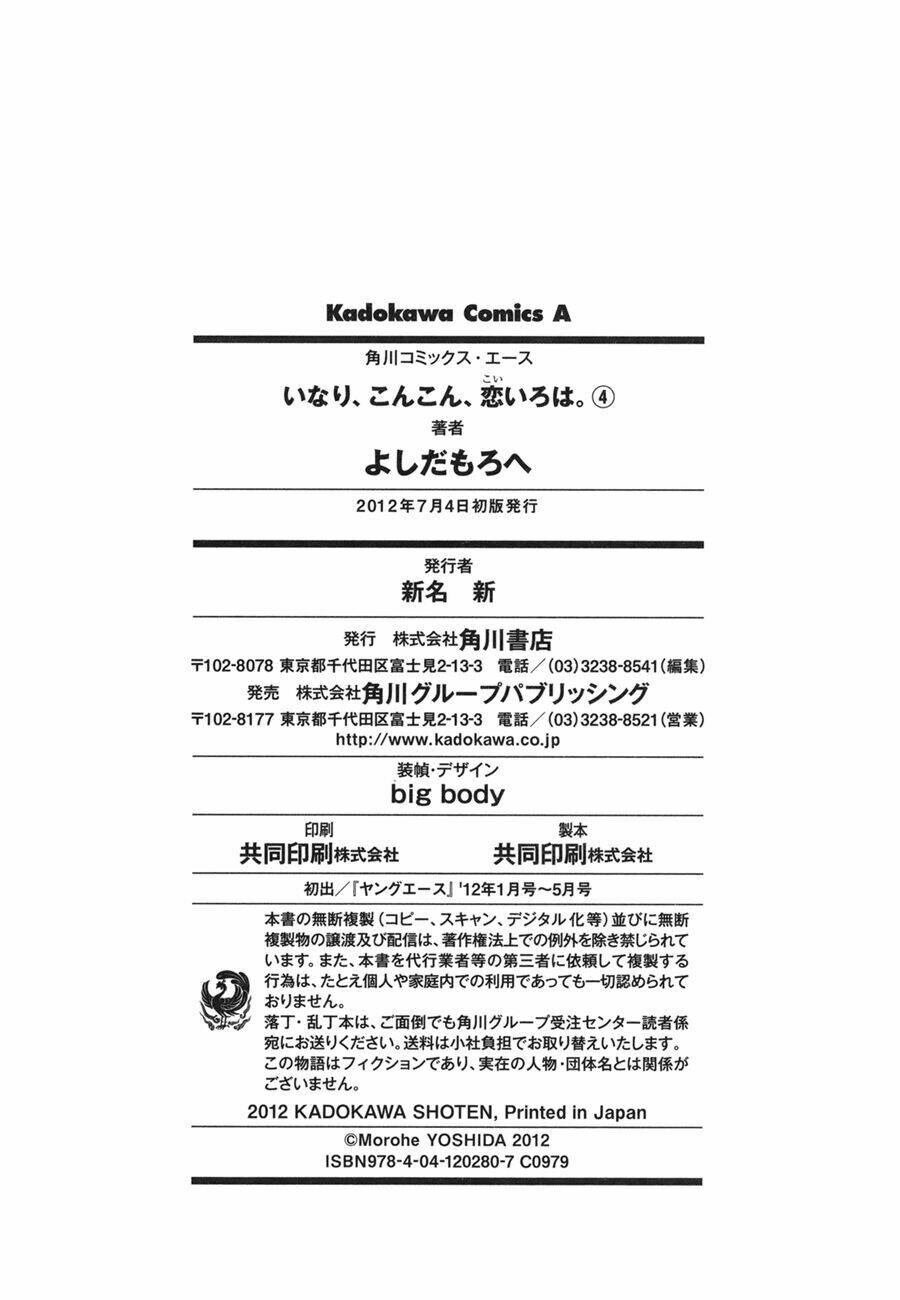 Kadokawa Comics A

角川コミックス・エース

いなり、こんこん、恋いろは。④

著者

よしだもろへ

2012年7月4日初版発行

発行者

新名　新

発行　株式会社角川書店

〒102-8078 東京都千代田区富士見2-13-3　電話／(03)3238-8541(編集)

発売　株式会社角川グループパブリッシング

〒102-8177 東京都千代田区富士見2-13-3　電話／(03)3238-8521(営業)

http://www.kadokawa.co.jp

装幀・デザイン

big body

印刷
共同印刷株式会社

製本
共同印刷株式会社

初出／『ヤングエース』'12年1月号～5月号

本書の無断複製(コピー、スキャン、デジタル化等)並びに無断複製物の譲渡及び配信は、著作権法上での例外を除き禁じられています。また、本書を代行業者等の第三者に依頼して複製する行為は、たとえ個人や家庭内での利用であっても一切認められておりません。

落丁・乱丁本は、ご面倒でも角川グループ受注センター読者係宛にお送りください。送料は小社負担でお取り替えいたします。

この物語はフィクションであり、実在の人物・団体名とは関係がございません。

2012 KADOKAWA SHOTEN, Printed in Japan

©Morohe YOSHIDA 2012

ISBN978-4-04-120280-7 C0979